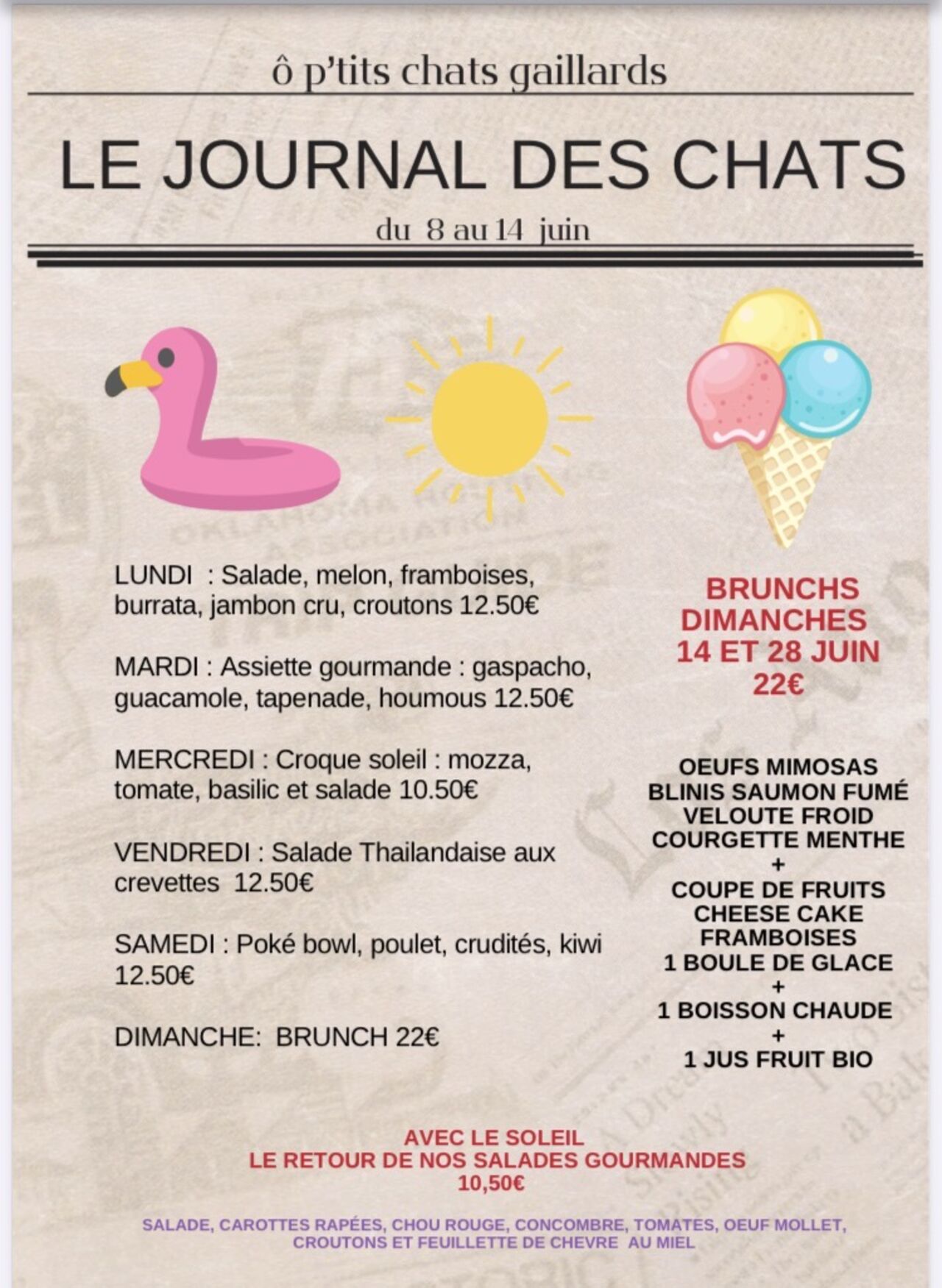 ô p'tits chats gaillards

LE JOURNAL DES CHATS

du 8 au 14 juin

LUNDI : Salade, melon, framboises, burrata, jambon cru, croutons 12.50€

MARDI : Assiette gourmande : gaspacho, guacamole, tapenade, houmous 12.50€

MERCREDI : Croque soleil : mozza, tomate, basilic et salade 10.50€

VENDREDI : Salade Thailandaise aux crevettes 12.50€

SAMEDI : Poké bowl, poulet, crudités, kiwi 12.50€

DIMANCHE: BRUNCH 22€

BRUNCHS
DIMANCHES
14 ET 28 JUIN
22€

OEUFS MIMOSAS
BLINIS SAUMON FUMÉ
VELOUTE FROID
COURGETTE MENTHE
+
COUPE DE FRUITS
CHEESE CAKE
FRAMBOISES
1 BOULE DE GLACE
+
1 BOISSON CHAUDE
+
1 JUS FRUIT BIO

AVEC LE SOLEIL
LE RETOUR DE NOS SALADES GOURMANDES
10,50€

SALADE, CAROTTES RAPÉES, CHOU ROUGE, CONCOMBRE, TOMATES, OEUF MOLLET, CROUTONS ET FEUILLETTE DE CHEVRE AU MIEL